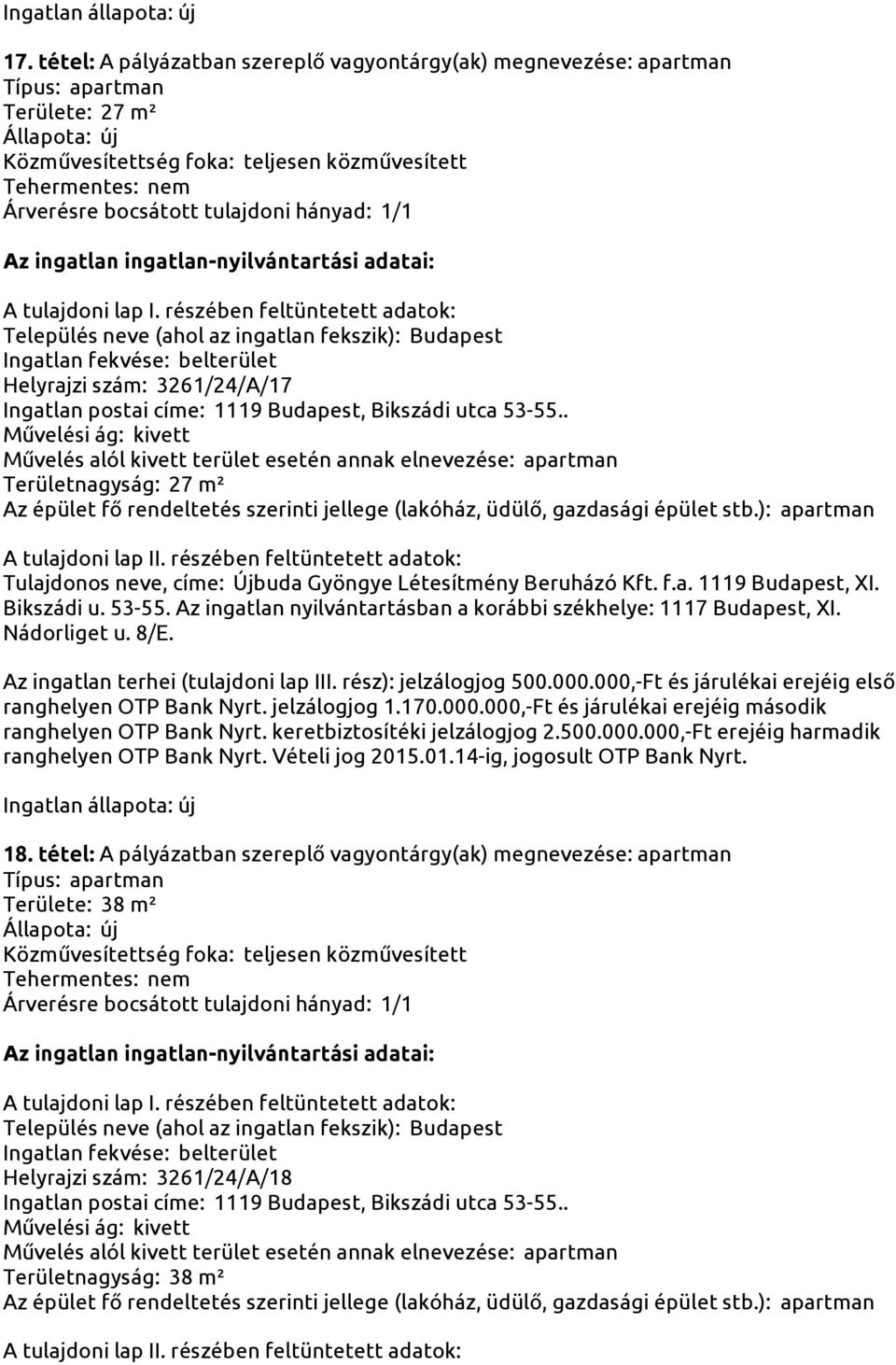 Ingatlan állapota: új

17. tétel: A pályázatban szereplő vagyontárgy(ak) megnevezése: apartman
Típus: apartman
Területe: 27 m²
Állapota: új
Közművesítettség foka: teljesen közművesített
Tehermentes: nem
Árverésre bocsátott tulajdoni hányad: 1/1

Az ingatlan ingatlan-nyilvántartási adatai:

A tulajdoni lap I. részében feltüntetett adatok:
Település neve (ahol az ingatlan fekszik): Budapest
Ingatlan fekvése: belterület
Helyrajzi szám: 3261/24/A/17
Ingatlan postai címe: 1119 Budapest, Bikszádi utca 53-55..
Művelési ág: kivett
Művelés alól kivett terület esetén annak elnevezése: apartman
Területnagyság: 27 m²
Az épület fő rendeltetés szerinti jellege (lakóház, üdülő, gazdasági épület stb.): apartman

A tulajdoni lap II. részében feltüntetett adatok:
Tulajdonos neve, címe: Újbuda Gyöngye Létesítmény Beruházó Kft. f.a. 1119 Budapest, XI. Bikszádi u. 53-55. Az ingatlan nyilvántartásban a korábbi székhelye: 1117 Budapest, XI. Nádorliget u. 8/E.

Az ingatlan terhei (tulajdoni lap III. rész): jelzálogjog 500.000.000,-Ft és járulékai erejéig első ranghelyen OTP Bank Nyrt. jelzálogjog 1.170.000.000,-Ft és járulékai erejéig második ranghelyen OTP Bank Nyrt. keretbiztosítéki jelzálogjog 2.500.000.000,-Ft erejéig harmadik ranghelyen OTP Bank Nyrt. Vételi jog 2015.01.14-ig, jogosult OTP Bank Nyrt.

Ingatlan állapota: új

18. tétel: A pályázatban szereplő vagyontárgy(ak) megnevezése: apartman
Típus: apartman
Területe: 38 m²
Állapota: új
Közművesítettség foka: teljesen közművesített
Tehermentes: nem
Árverésre bocsátott tulajdoni hányad: 1/1

Az ingatlan ingatlan-nyilvántartási adatai:

A tulajdoni lap I. részében feltüntetett adatok:
Település neve (ahol az ingatlan fekszik): Budapest
Ingatlan fekvése: belterület
Helyrajzi szám: 3261/24/A/18
Ingatlan postai címe: 1119 Budapest, Bikszádi utca 53-55..
Művelési ág: kivett
Művelés alól kivett terület esetén annak elnevezése: apartman
Területnagyság: 38 m²
Az épület fő rendeltetés szerinti jellege (lakóház, üdülő, gazdasági épület stb.): apartman

A tulajdoni lap II. részében feltüntetett adatok: